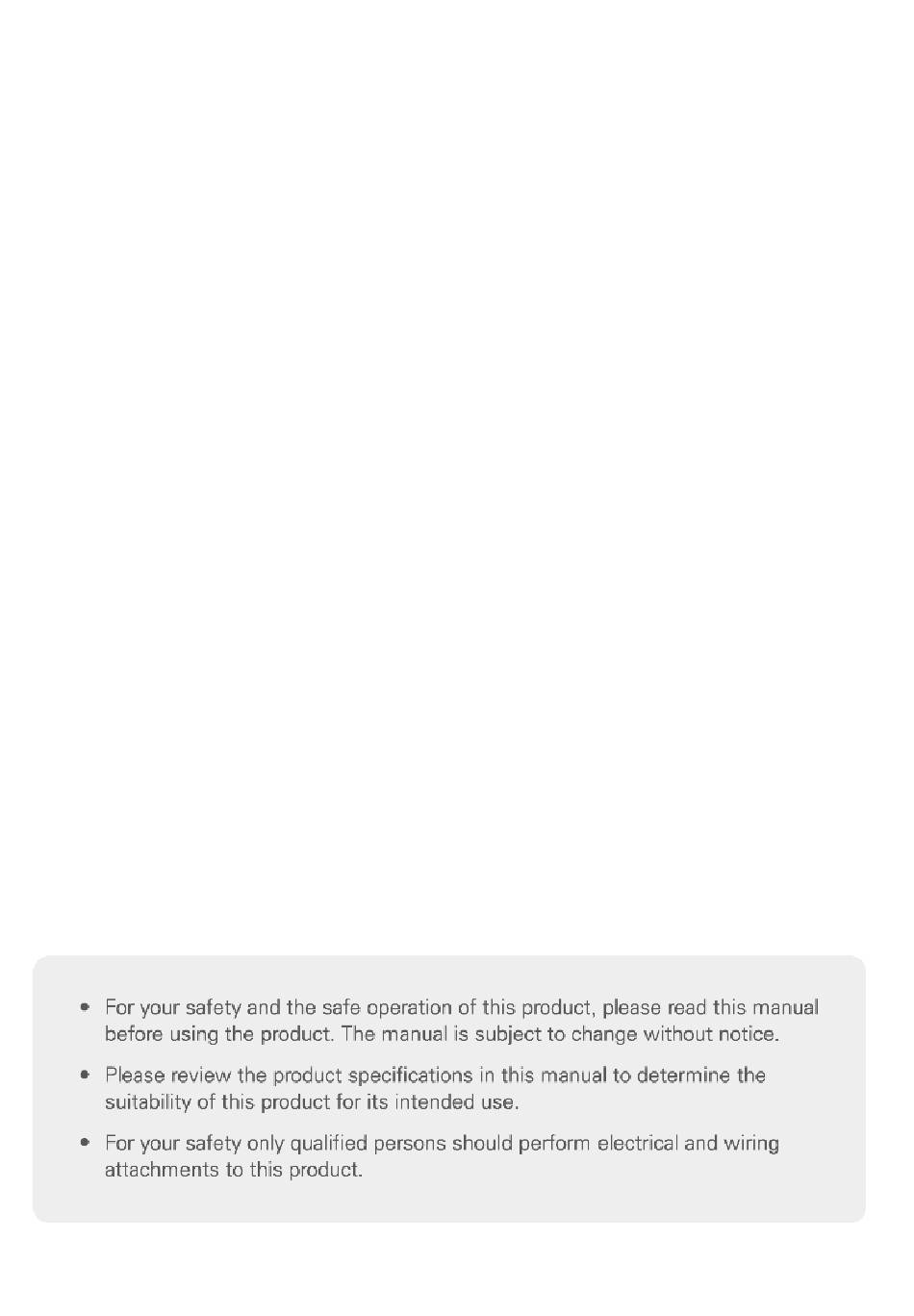 • For your safety and the safe operation of this product, please read this manual before using the product. The manual is subject to change without notice.

• Please review the product specifications in this manual to determine the suitability of this product for its intended use.

• For your safety only qualified persons should perform electrical and wiring attachments to this product.